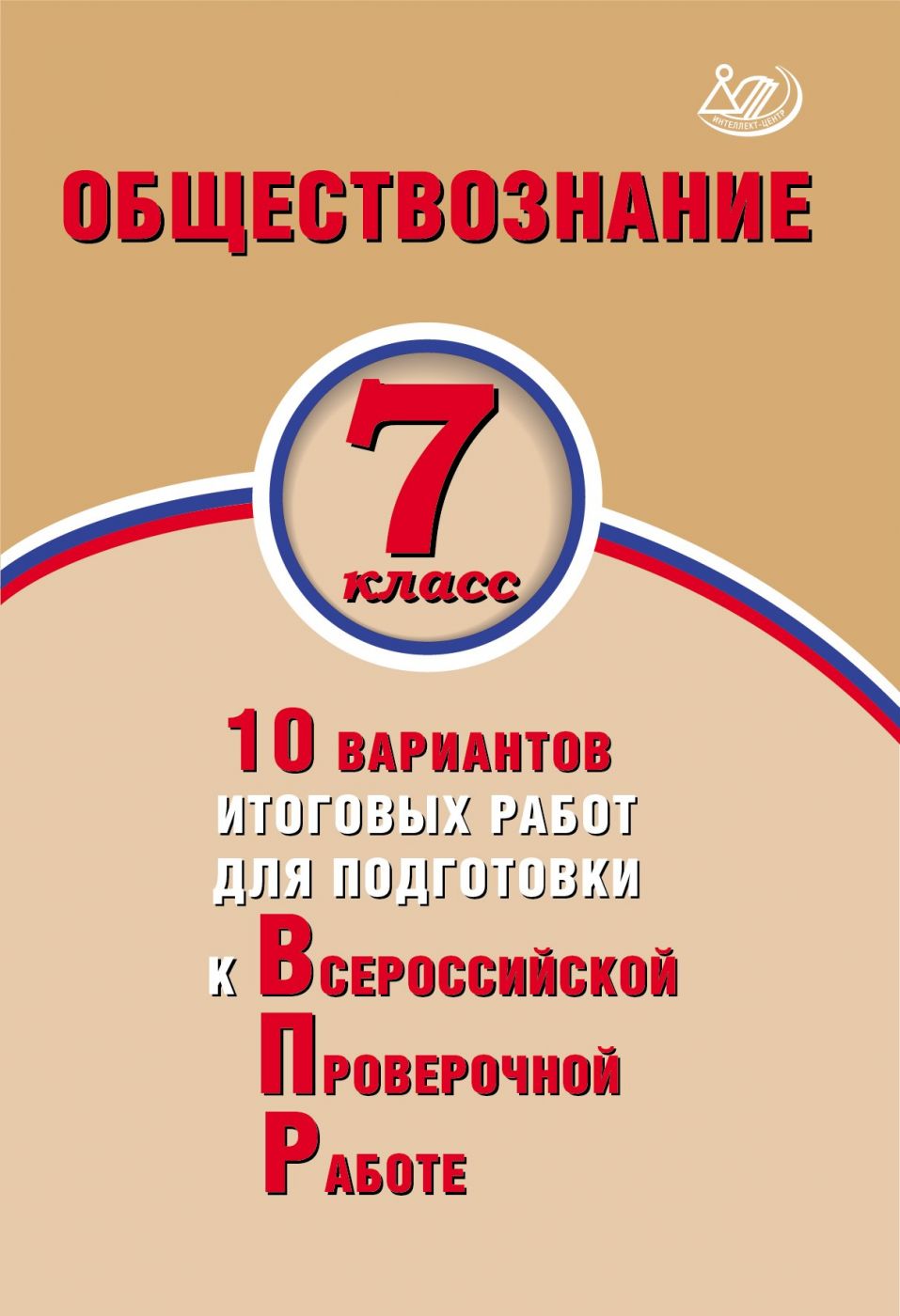 ИНТЕЛЛЕКТ-ЦЕНТР

ОБЩЕСТВОЗНАНИЕ

7 класс

10 ВАРИАНТОВ ИТОГОВЫХ РАБОТ ДЛЯ ПОДГОТОВКИ К ВСЕРОССИЙСКОЙ ПРОВЕРОЧНОЙ РАБОТЕ